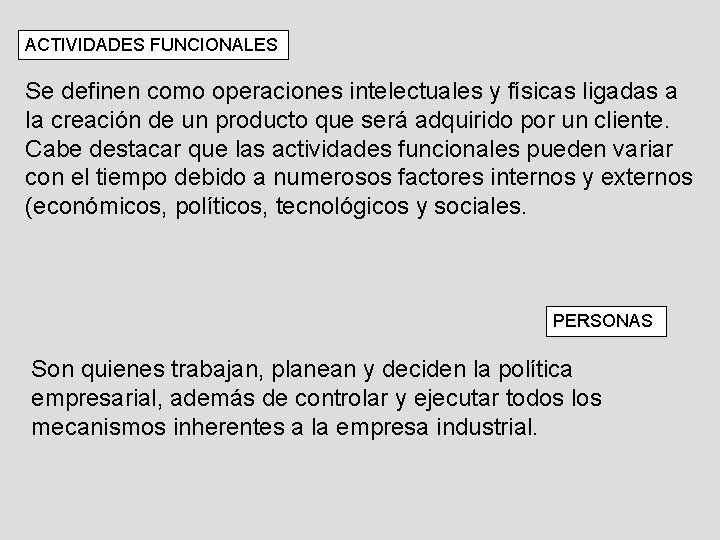 ACTIVIDADES FUNCIONALES

Se definen como operaciones intelectuales y físicas ligadas a la creación de un producto que será adquirido por un cliente. Cabe destacar que las actividades funcionales pueden variar con el tiempo debido a numerosos factores internos y externos (económicos, políticos, tecnológicos y sociales.

PERSONAS

Son quienes trabajan, planean y deciden la política empresarial, además de controlar y ejecutar todos los mecanismos inherentes a la empresa industrial.